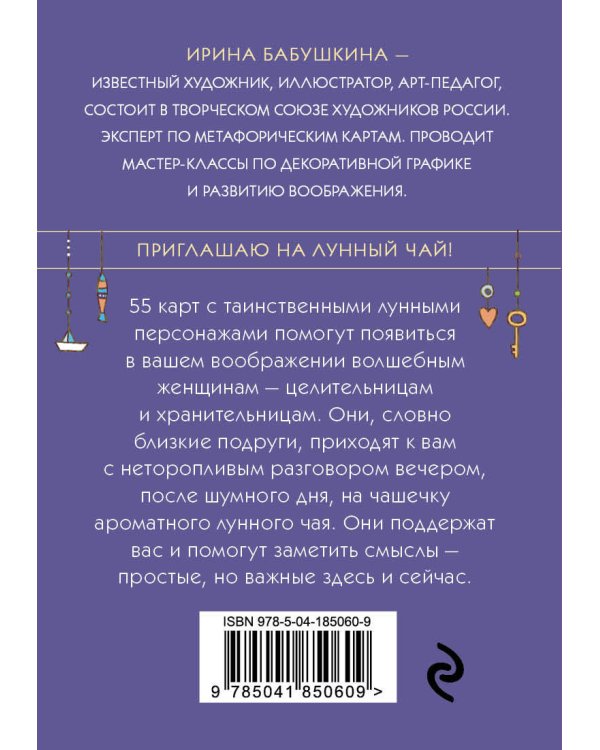 ИРИНА БАБУШКИНА —
ИЗВЕСТНЫЙ ХУДОЖНИК, ИЛЛЮСТРАТОР, АРТ-ПЕДАГОГ, СОСТОИТ В ТВОРЧЕСКОМ СОЮЗЕ ХУДОЖНИКОВ РОССИИ. ЭКСПЕРТ ПО МЕТАФОРИЧЕСКИМ КАРТАМ. ПРОВОДИТ МАСТЕР-КЛАССЫ ПО ДЕКОРАТИВНОЙ ГРАФИКЕ И РАЗВИТИЮ ВООБРАЖЕНИЯ.

ПРИГЛАШАЮ НА ЛУННЫЙ ЧАЙ!

55 карт с таинственными лунными персонажами помогут появиться в вашем воображении волшебным женщинам — целительницам и хранительницам. Они, словно близкие подруги, приходят к вам с неторопливым разговором вечером, после шумного дня, на чашечку ароматного лунного чая. Они поддержат вас и помогут заметить смыслы — простые, но важные здесь и сейчас.

ISBN 978-5-04-185060-9
9 785041 850609 >